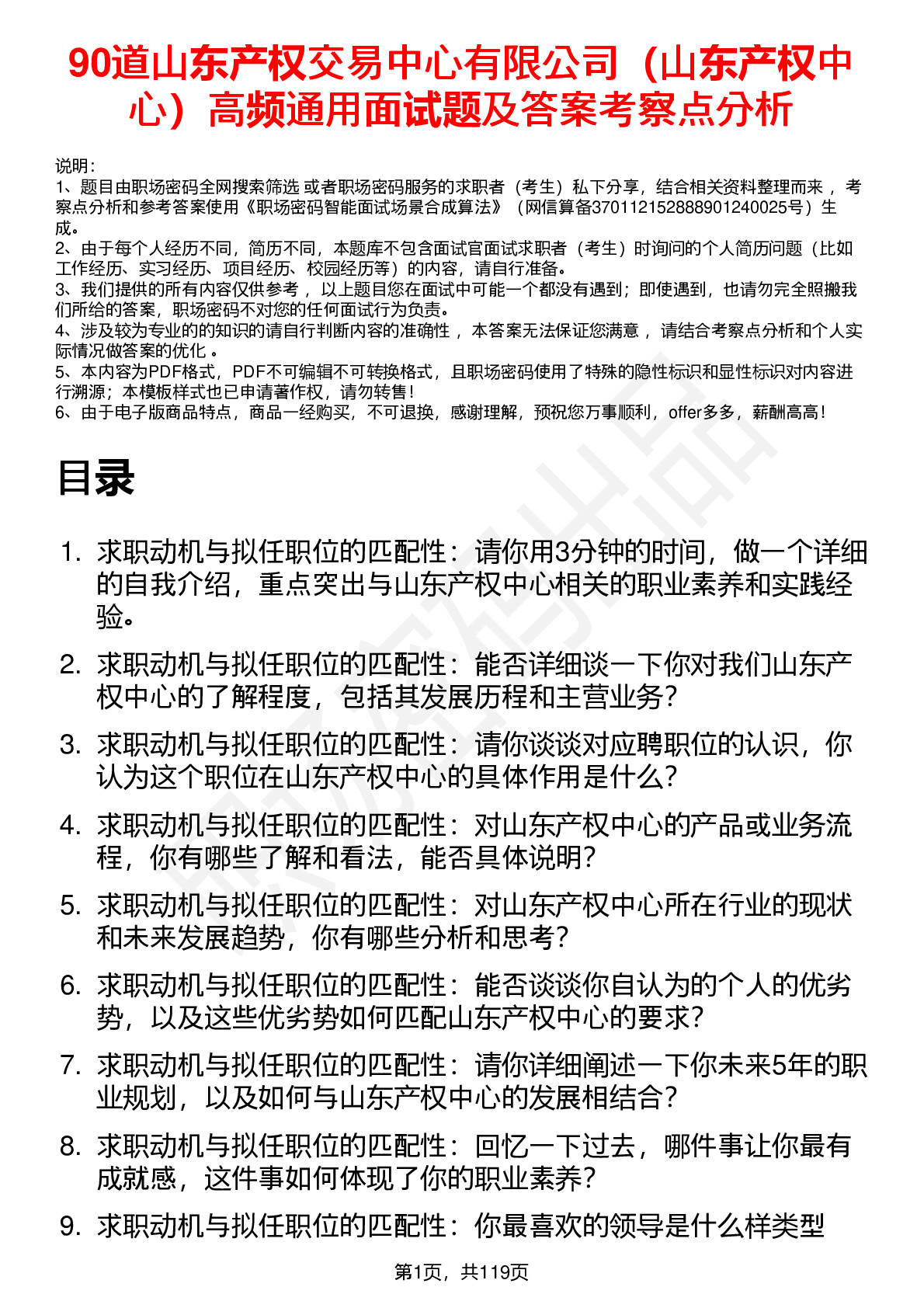 90道山东产权交易中心有限公司（山东产权中心）高频通用面试题及答案考察点分析

说明：
1、题目由职场密码全网搜索筛选 或者职场密码服务的求职者（考生）私下分享，结合相关资料整理而来 ，考察点分析和参考答案使用《职场密码智能面试场景合成算法》（网信算备370112152888901240025号）生成。
2、由于每个人经历不同，简历不同，本题库不包含面试官面试求职者（考生）时询问的个人简历问题（比如工作经历、实习经历、项目经历、校园经历等）的内容，请自行准备。
3、我们提供的所有内容仅供参考 ，以上题目您在面试中可能一个都没有遇到；即使遇到，也请勿完全照搬我们所给的答案，职场密码不对您的任何面试行为负责。
4、涉及较为专业的的知识的请自行判断内容的准确性 ，本答案无法保证您满意 ，请结合考察点分析和个人实际情况做答案的优化 。
5、本内容为PDF格式，PDF不可编辑不可转换格式，且职场密码使用了特殊的隐性标识和显性标识对内容进行溯源；本模板样式也已申请著作权，请勿转售！
6、由于电子版商品特点，商品一经购买，不可退换，感谢理解，预祝您万事顺利，offer多多，薪酬高高！

目录

1. 求职动机与拟任职位的匹配性：请你用3分钟的时间，做一个详细的自我介绍，重点突出与山东产权中心相关的职业素养和实践经验。
2. 求职动机与拟任职位的匹配性：能否详细谈一下你对我们山东产权中心的了解程度，包括其发展历程和主营业务？
3. 求职动机与拟任职位的匹配性：请你谈谈对应聘职位的认识，你认为这个职位在山东产权中心的具体作用是什么？
4. 求职动机与拟任职位的匹配性：对山东产权中心的产品或业务流程，你有哪些了解和看法，能否具体说明？
5. 求职动机与拟任职位的匹配性：对山东产权中心所在行业的现状和未来发展趋势，你有哪些分析和思考？
6. 求职动机与拟任职位的匹配性：能否谈谈你自认为的个人的优劣势，以及这些优劣势如何匹配山东产权中心的要求？
7. 求职动机与拟任职位的匹配性：请你详细阐述一下你未来5年的职业规划，以及如何与山东产权中心的发展相结合？
8. 求职动机与拟任职位的匹配性：回忆一下过去，哪件事让你最有成就感，这件事如何体现了你的职业素养？
9. 求职动机与拟任职位的匹配性：你最喜欢的领导是什么样类型

第1页，共119页